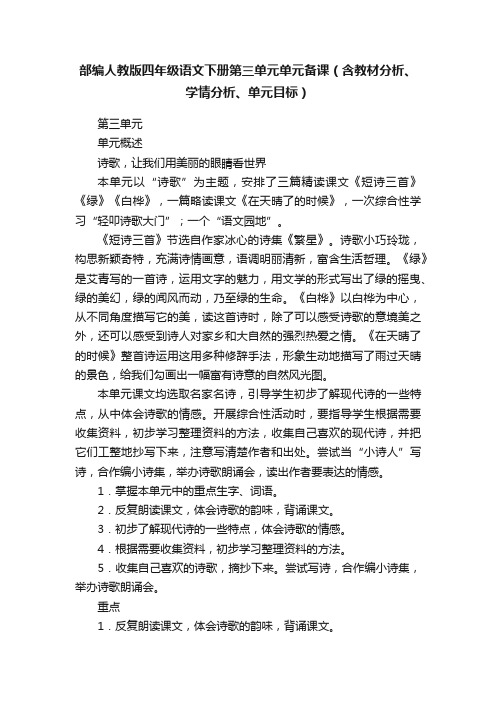 部编人教版四年级语文下册第三单元单元备课（含教材分析、学情分析、单元目标）

第三单元

单元概述

诗歌，让我们用美丽的眼睛看世界

本单元以“诗歌”为主题，安排了三篇精读课文《短诗三首》《绿》《白桦》，一篇略读课文《在天晴了的时候》，一次综合性学习“轻叩诗歌大门”；一个“语文园地”。

《短诗三首》节选自作家冰心的诗集《繁星》。诗歌小巧玲珑，构思新颖奇特，充满诗情画意，语调明丽清新，富含生活哲理。《绿》是艾青写的一首诗，运用文字的魅力，用文学的形式写出了绿的摇曳、绿的美幻，绿的闻风而动，乃至绿的生命。《白桦》以白桦为中心，从不同角度描写它的美，读这首诗时，除了可以感受诗歌的意境美之外，还可以感受到诗人对家乡和大自然的强烈热爱之情。《在天晴了的时候》整首诗运用这用多种修辞手法，形象生动地描写了雨过天晴的景色，给我们勾画出一幅富有诗意的自然风光图。

本单元课文均选取名家名诗，引导学生初步了解现代诗的一些特点，从中体会诗歌的情感。开展综合性活动时，要指导学生根据需要收集资料，初步学习整理资料的方法，收集自己喜欢的现代诗，并把它们工整地抄写下来，注意写清楚作者和出处。尝试当“小诗人”写诗，合作编小诗集，举办诗歌朗诵会，读出作者要表达的情感。

1．掌握本单元中的重点生字、词语。

2．反复朗读课文，体会诗歌的韵味，背诵课文。

3．初步了解现代诗的一些特点，体会诗歌的情感。

4．根据需要收集资料，初步学习整理资料的方法。

5．收集自己喜欢的诗歌，摘抄下来。尝试写诗，合作编小诗集，举办诗歌朗诵会。

重点

1．反复朗读课文，体会诗歌的韵味，背诵课文。